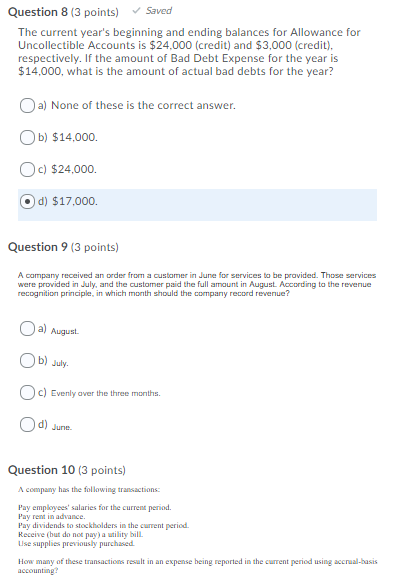 Question 8 (3 points) ✓ Saved

The current year's beginning and ending balances for Allowance for Uncollectible Accounts is \$24,000 (credit) and \$3,000 (credit), respectively. If the amount of Bad Debt Expense for the year is \$14,000, what is the amount of actual bad debts for the year?

a) None of these is the correct answer.

b) \$14,000.

c) \$24,000.

d) \$17,000.

Question 9 (3 points)

A company received an order from a customer in June for services to be provided. Those services were provided in July, and the customer paid the full amount in August. According to the revenue recognition principle, in which month should the company record revenue?

a) August.

b) July.

c) Evenly over the three months.

d) June.

Question 10 (3 points)

A company has the following transactions:

Pay employees' salaries for the current period.
Pay rent in advance.
Pay dividends to stockholders in the current period.
Receive (but do not pay) a utility bill.
Use supplies previously purchased.

How many of these transactions result in an expense being reported in the current period using accrual-basis accounting?